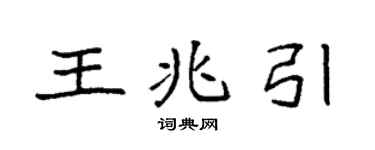 王兆引

词典网